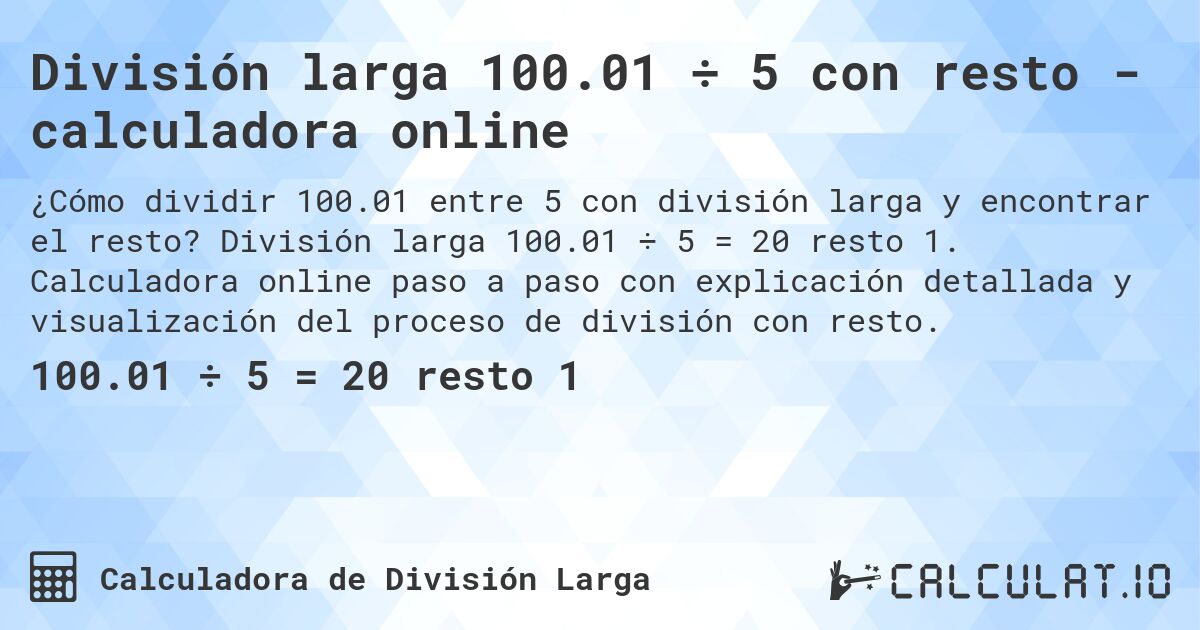 División larga 100.01 ÷ 5 con resto - calculadora online

¿Cómo dividir 100.01 entre 5 con división larga y encontrar el resto? División larga 100.01 ÷ 5 = 20 resto 1. Calculadora online paso a paso con explicación detallada y visualización del proceso de división con resto.

100.01 ÷ 5 = 20 resto 1

Calculadora de División Larga

CALCULAT.IO